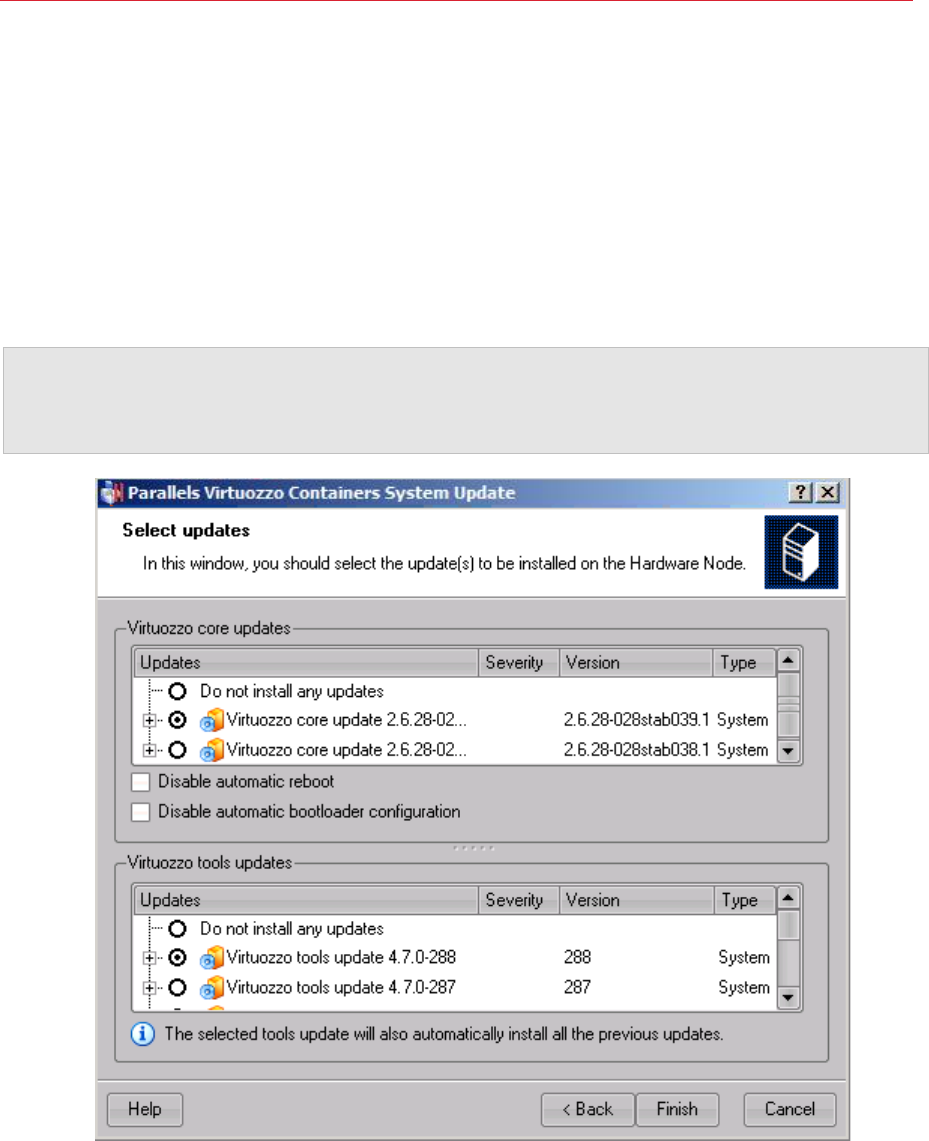 Parallels Virtuozzo Containers System Update

Select updates

In this window, you should select the update(s) to be installed on the Hardware Node.

Virtuozzo core updates

| Updates | Severity | Version | Type |
|---|---|---|---|
| Do not install any updates | | | |
| Virtuozzo core update 2.6.28-02... | | 2.6.28-028stab039.1 | System |
| Virtuozzo core update 2.6.28-02... | | 2.6.28-028stab038.1 | System |

Disable automatic reboot

Disable automatic bootloader configuration

Virtuozzo tools updates

| Updates | Severity | Version | Type |
|---|---|---|---|
| Do not install any updates | | | |
| Virtuozzo tools update 4.7.0-288 | | 288 | System |
| Virtuozzo tools update 4.7.0-287 | | 287 | System |

The selected tools update will also automatically install all the previous updates.

Help

< Back

Finish

Cancel